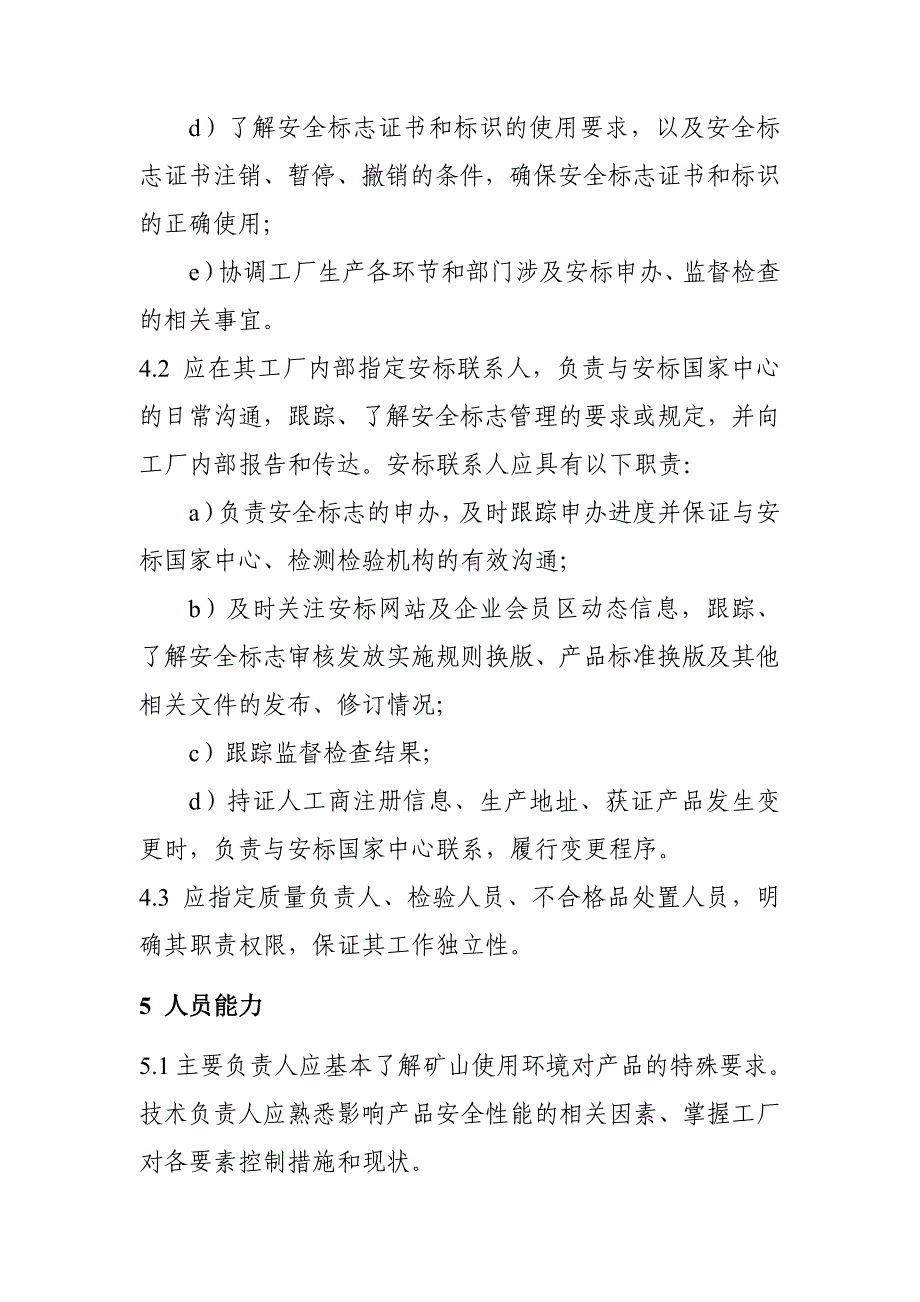 d）了解安全标志证书和标识的使用要求，以及安全标志证书注销、暂停、撤销的条件，确保安全标志证书和标识的正确使用;

e）协调工厂生产各环节和部门涉及安标申办、监督检查的相关事宜。

4.2 应在其工厂内部指定安标联系人，负责与安标国家中心的日常沟通，跟踪、了解安全标志管理的要求或规定，并向工厂内部报告和传达。安标联系人应具有以下职责:

a）负责安全标志的申办，及时跟踪申办进度并保证与安标国家中心、检测检验机构的有效沟通;

b）及时关注安标网站及企业会员区动态信息，跟踪、了解安全标志审核发放实施规则换版、产品标准换版及其他相关文件的发布、修订情况;

c）跟踪监督检查结果;

d）持证人工商注册信息、生产地址、获证产品发生变更时，负责与安标国家中心联系，履行变更程序。

4.3 应指定质量负责人、检验人员、不合格品处置人员，明确其职责权限，保证其工作独立性。

5 人员能力

5.1 主要负责人应基本了解矿山使用环境对产品的特殊要求。技术负责人应熟悉影响产品安全性能的相关因素、掌握工厂对各要素控制措施和现状。